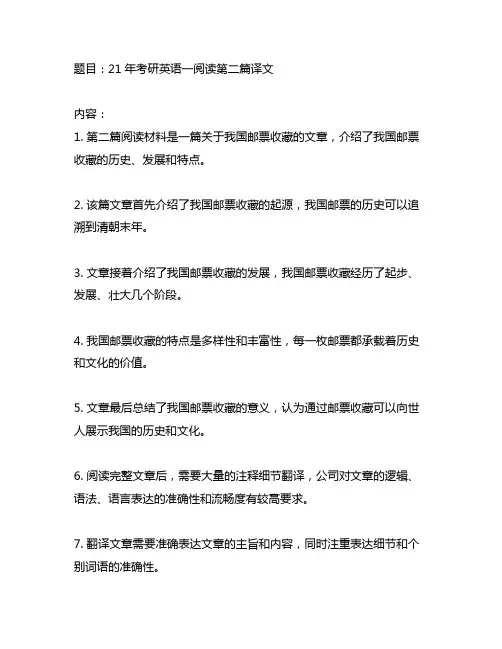 题目：21 年考研英语一阅读第二篇译文

内容：

1. 第二篇阅读材料是一篇关于我国邮票收藏的文章，介绍了我国邮票收藏的历史、发展和特点。

2. 该篇文章首先介绍了我国邮票收藏的起源，我国邮票的历史可以追溯到清朝末年。

3. 文章接着介绍了我国邮票收藏的发展，我国邮票收藏经历了起步、发展、壮大几个阶段。

4. 我国邮票收藏的特点是多样性和丰富性，每一枚邮票都承载着历史和文化的价值。

5. 文章最后总结了我国邮票收藏的意义，认为通过邮票收藏可以向世人展示我国的历史和文化。

6. 阅读完整文章后，需要大量的注释细节翻译，公司对文章的逻辑、语法、语言表达的准确性和流畅度有较高要求。

7. 翻译文章需要准确表达文章的主旨和内容，同时注重表达细节和个别词语的准确性。